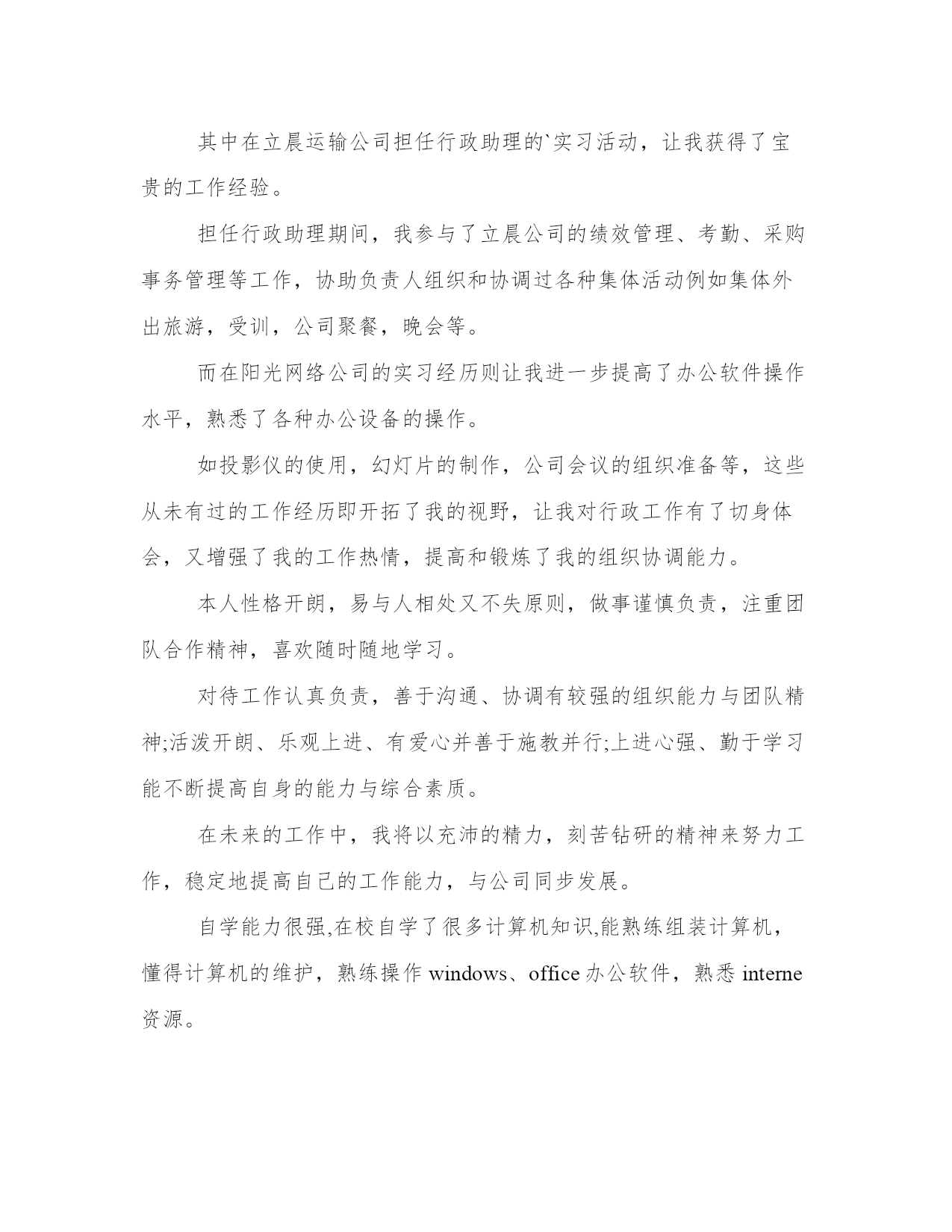 其中在立晨运输公司担任行政助理的`实习活动，让我获得了宝贵的工作经验。

担任行政助理期间，我参与了立晨公司的绩效管理、考勤、采购事务管理等工作，协助负责人组织和协调过各种集体活动例如集体外出旅游，受训，公司聚餐，晚会等。

而在阳光网络公司的实习经历则让我进一步提高了办公软件操作水平，熟悉了各种办公设备的操作。

如投影仪的使用，幻灯片的制作，公司会议的组织准备等，这些从未有过的工作经历即开拓了我的视野，让我对行政工作有了切身体会，又增强了我的工作热情，提高和锻炼了我的组织协调能力。

本人性格开朗，易与人相处又不失原则，做事谨慎负责，注重团队合作精神，喜欢随时随地学习。

对待工作认真负责，善于沟通、协调有较强的组织能力与团队精神;活泼开朗、乐观上进、有爱心并善于施教并行;上进心强、勤于学习能不断提高自身的能力与综合素质。

在未来的工作中，我将以充沛的精力，刻苦钻研的精神来努力工作，稳定地提高自己的工作能力，与公司同步发展。

自学能力很强,在校自学了很多计算机知识,能熟练组装计算机，懂得计算机的维护，熟练操作 windows、office 办公软件，熟悉 interne 资源。